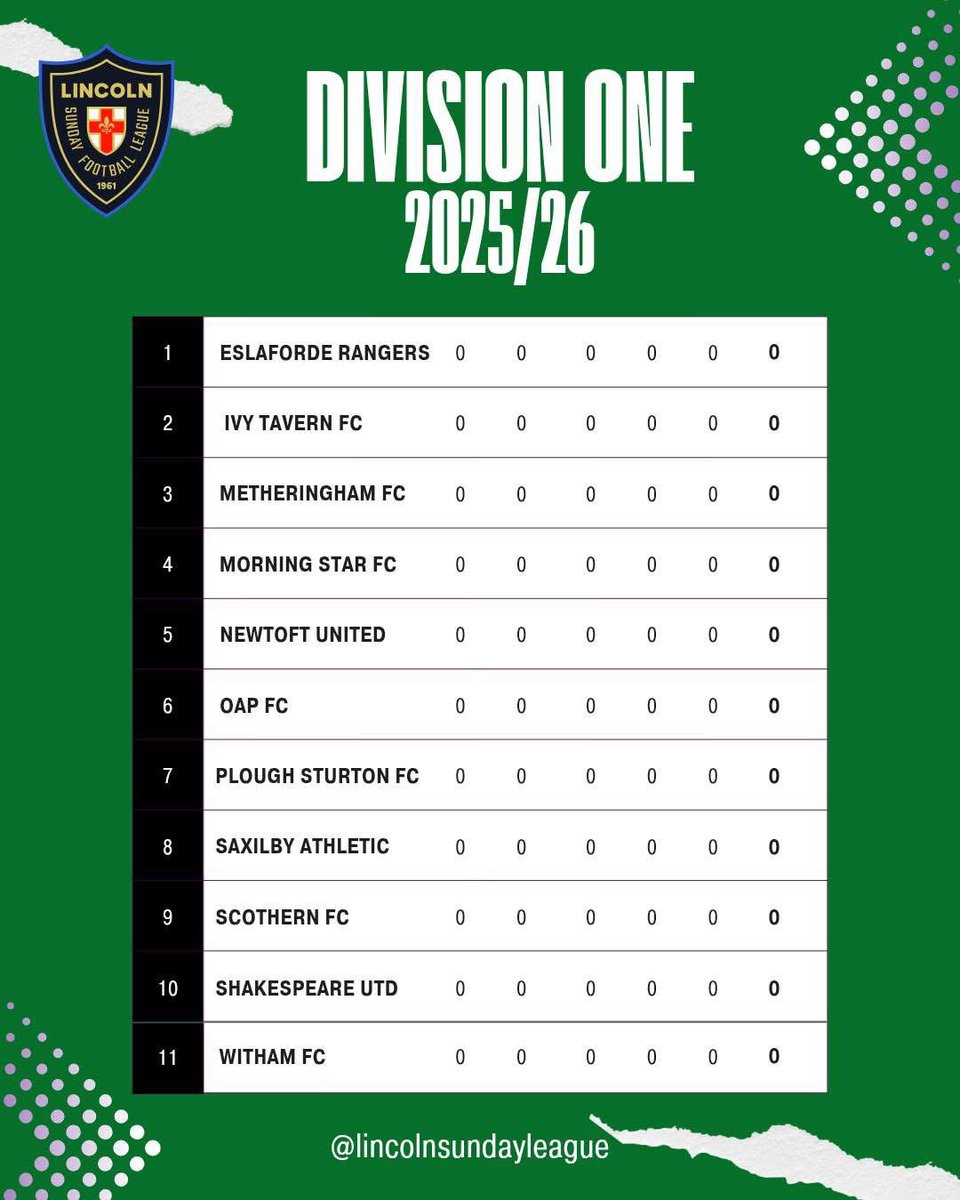 LINCOLN SUNDAY FOOTBALL LEAGUE 1961

DIVISION ONE
2025/26

| | | | | | | | |
|---|---|---|---|---|---|---|---|
| 1 | ESLAFORDE RANGERS | 0 | 0 | 0 | 0 | 0 | 0 |
| 2 | IVY TAVERN FC | 0 | 0 | 0 | 0 | 0 | 0 |
| 3 | METHERINGHAM FC | 0 | 0 | 0 | 0 | 0 | 0 |
| 4 | MORNING STAR FC | 0 | 0 | 0 | 0 | 0 | 0 |
| 5 | NEWTOFT UNITED | 0 | 0 | 0 | 0 | 0 | 0 |
| 6 | OAP FC | 0 | 0 | 0 | 0 | 0 | 0 |
| 7 | PLOUGH STURTON FC | 0 | 0 | 0 | 0 | 0 | 0 |
| 8 | SAXILBY ATHLETIC | 0 | 0 | 0 | 0 | 0 | 0 |
| 9 | SCOTHERN FC | 0 | 0 | 0 | 0 | 0 | 0 |
| 10 | SHAKESPEARE UTD | 0 | 0 | 0 | 0 | 0 | 0 |
| 11 | WITHAM FC | 0 | 0 | 0 | 0 | 0 | 0 |

@lincolnsundayleague